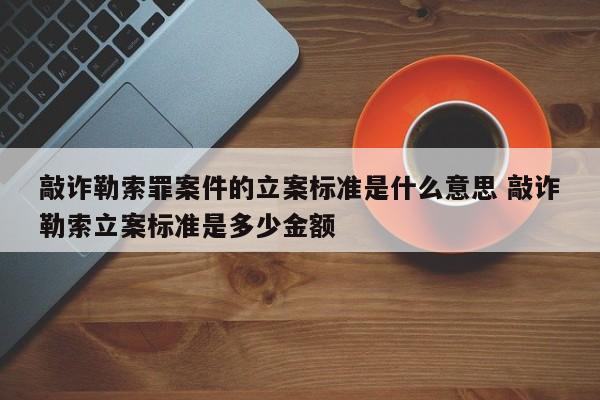 敲诈勒索罪案件的立案标准是什么意思 敲诈勒索立案标准是多少金额